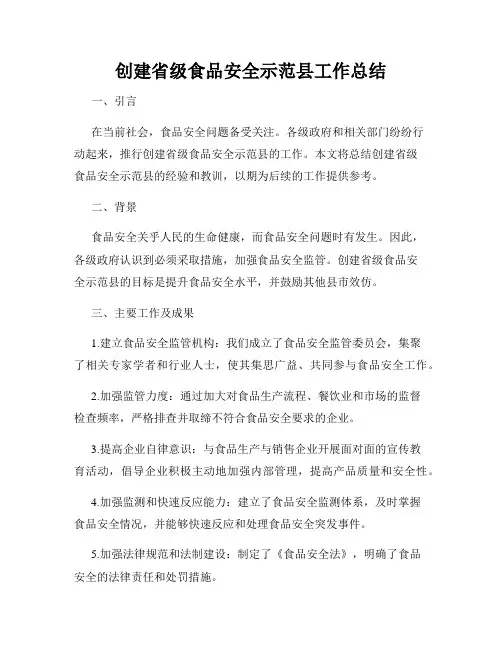 创建省级食品安全示范县工作总结

一、引言

在当前社会，食品安全问题备受关注。各级政府和相关部门纷纷行动起来，推行创建省级食品安全示范县的工作。本文将总结创建省级食品安全示范县的经验和教训，以期为后续的工作提供参考。

二、背景

食品安全关乎人民的生命健康，而食品安全问题时有发生。因此，各级政府认识到必须采取措施，加强食品安全监管。创建省级食品安全示范县的目标是提升食品安全水平，并鼓励其他县市效仿。

三、主要工作及成果

1.建立食品安全监管机构：我们成立了食品安全监管委员会，集聚了相关专家学者和行业人士，使其集思广益、共同参与食品安全工作。

2.加强监管力度：通过加大对食品生产流程、餐饮业和市场的监督检查频率，严格排查并取缔不符合食品安全要求的企业。

3.提高企业自律意识：与食品生产与销售企业开展面对面的宣传教育活动，倡导企业积极主动地加强内部管理，提高产品质量和安全性。

4.加强监测和快速反应能力：建立了食品安全监测体系，及时掌握食品安全情况，并能够快速反应和处理食品安全突发事件。

5.加强法律规范和法制建设：制定了《食品安全法》，明确了食品安全的法律责任和处罚措施。